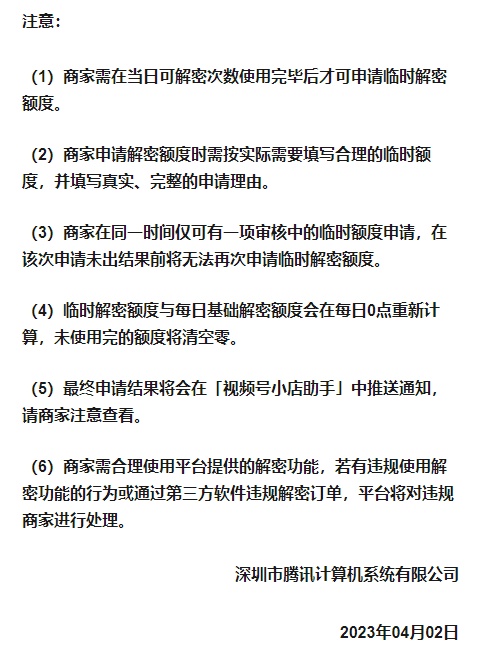 注意：

（1）商家需在当日可解密次数使用完毕后才可申请临时解密额度。

（2）商家申请解密额度时需按实际需要填写合理的临时额度，并填写真实、完整的申请理由。

（3）商家在同一时间仅可有一项审核中的临时额度申请，在该次申请未出结果前将无法再次申请临时解密额度。

（4）临时解密额度与每日基础解密额度会在每日0点重新计算，未使用完的额度将清空零。

（5）最终申请结果将会在「视频号小店助手」中推送通知，请商家注意查看。

（6）商家需合理使用平台提供的解密功能，若有违规使用解密功能的行为或通过第三方软件违规解密订单，平台将对违规商家进行处理。

深圳市腾讯计算机系统有限公司

2023年04月02日